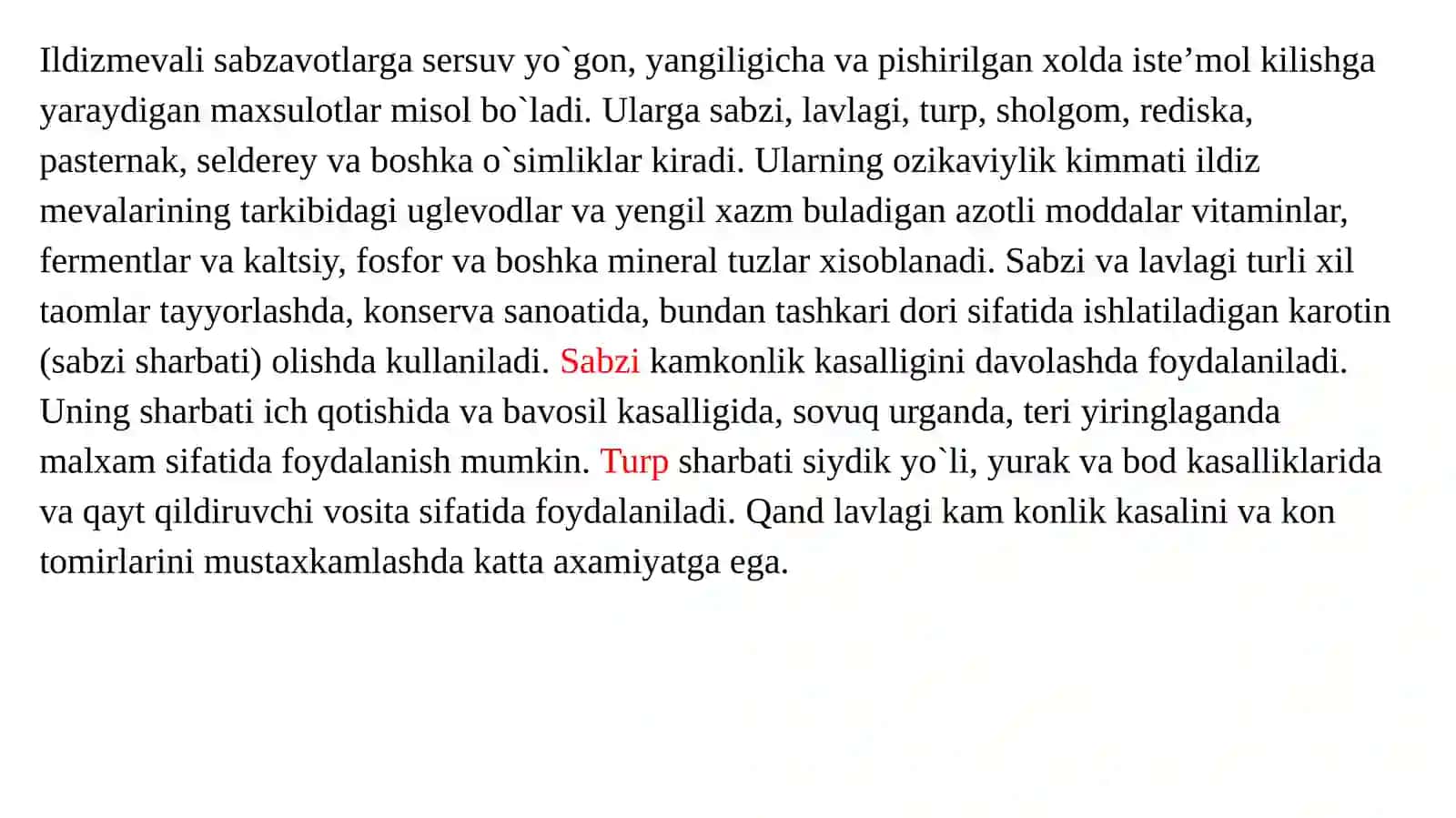 Ildizmevali sabzavotlarga sersuv yo`gon, yangiligicha va pishirilgan xolda iste’mol kilishga yaraydigan maxsulotlar misol bo`ladi. Ularga sabzi, lavlagi, turp, sholgom, rediska, pasternak, selderey va boshka o`simliklar kiradi. Ularning ozikaviylik kimmati ildiz mevalarining tarkibidagi uglevodlar va yengil xazm buladigan azotli moddalar vitaminlar, fermentlar va kaltsiy, fosfor va boshka mineral tuzlar xisoblanadi. Sabzi va lavlagi turli xil taomlar tayyorlashda, konserva sanoatida, bundan tashkari dori sifatida ishlatiladigan karotin (sabzi sharbati) olishda kullaniladi. Sabzi kamkonlik kasalligini davolashda foydalaniladi. Uning sharbati ich qotishida va bavosil kasalligida, sovuq urganda, teri yiringlaganda malxam sifatida foydalanish mumkin. Turp sharbati siydik yo`li, yurak va bod kasalliklarida va qayt qildiruvchi vosita sifatida foydalaniladi. Qand lavlagi kam konlik kasalini va kon tomirlarini mustaxkamlashda katta axamiyatga ega.